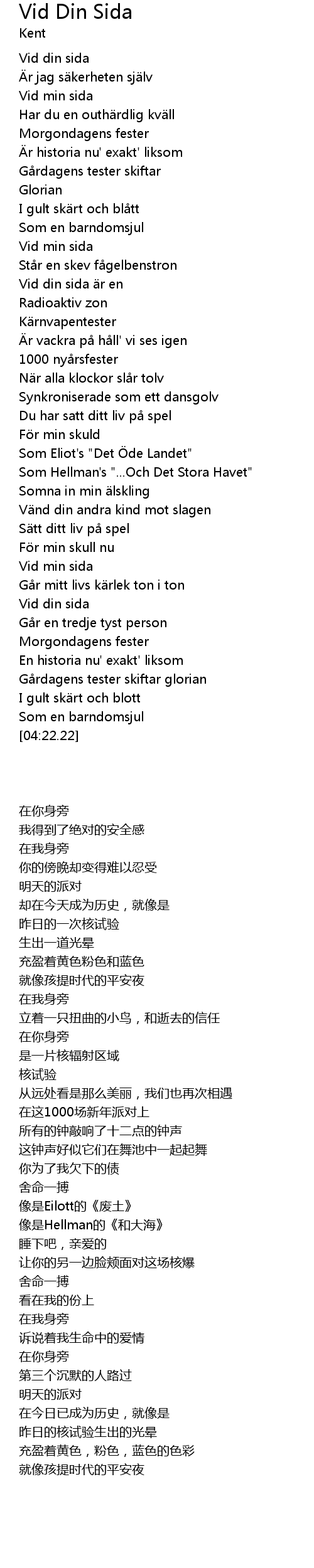 Vid Din Sida
Kent

Vid din sida
Är jag säkerheten själv
Vid min sida
Har du en outhärdlig kväll
Morgondagens fester
Är historia nu' exakt' liksom
Gårdagens tester skiftar
Glorian
I gult skärt och blått
Som en barndomsjul
Vid min sida
Står en skev fågelbenstron
Vid din sida är en
Radioaktiv zon
Kärnvapentester
Är vackra på håll' vi ses igen
1000 nyårsfester
När alla klockor slår tolv
Synkroniserade som ett dansgolv
Du har satt ditt liv på spel
För min skuld
Som Eliot's "Det Öde Landet"
Som Hellman's "...Och Det Stora Havet"
Somna in min älskling
Vänd din andra kind mot slagen
Sätt ditt liv på spel
För min skull nu
Vid min sida
Går mitt livs kärlek ton i ton
Vid din sida
Går en tredje tyst person
Morgondagens fester
En historia nu' exakt' liksom
Gårdagens tester skiftar glorian
I gult skärt och blott
Som en barndomsjul
[04:22.22]

在你身旁
我得到了绝对的安全感
在我身旁
你的傍晚却变得难以忍受
明天的派对
却在今天成为历史，就像是
昨日的一次核试验
生出一道光晕
充盈着黄色粉色和蓝色
就像孩提时代的平安夜
在我身旁
立着一只扭曲的小鸟，和逝去的信任
在你身旁
是一片核辐射区域
核试验
从远处看是那么美丽，我们也再次相遇
在这1000场新年派对上
所有的钟敲响了十二点的钟声
这钟声好似它们在舞池中一起起舞
你为了我欠下的债
舍命一搏
像是Eilott的《废土》
像是Hellman的《和大海》
睡下吧，亲爱的
让你的另一边脸颊面对这场核爆
舍命一搏
看在我的份上
在我身旁
诉说着我生命中的爱情
在你身旁
第三个沉默的人路过
明天的派对
在今日已成为历史，就像是
昨日的核试验生出的光晕
充盈着黄色，粉色，蓝色的色彩
就像孩提时代的平安夜